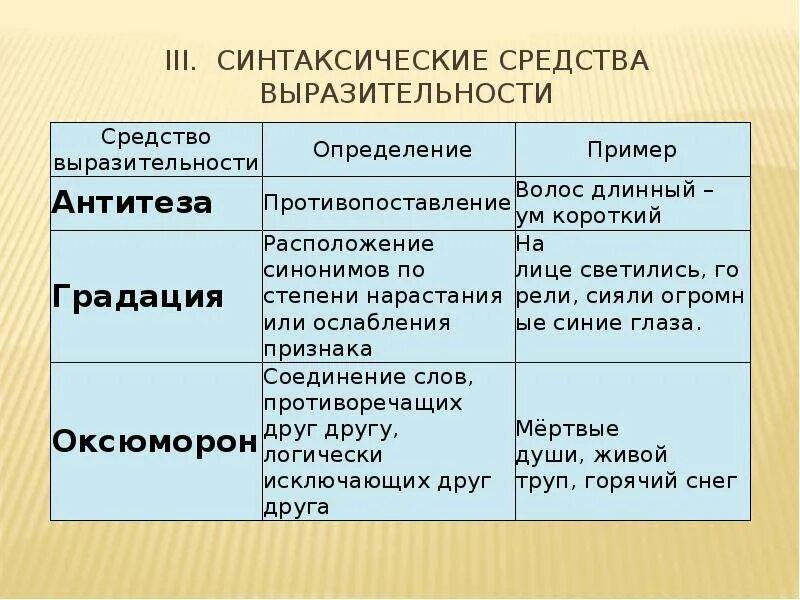 III. СИНТАКСИЧЕСКИЕ СРЕДСТВА ВЫРАЗИТЕЛЬНОСТИ

| Средство выразительности | Определение | Пример |
|---|---|---|
| Антитеза | Противопоставление | Волос длинный – ум короткий |
| Градация | Расположение синонимов по степени нарастания или ослабления признака | На лице светились, го рели, сияли огромн ые синие глаза. |
| Оксюморон | Соединение слов, противоречащих друг другу, логически исключающих друг друга | Мёртвые души, живой труп, горячий снег |